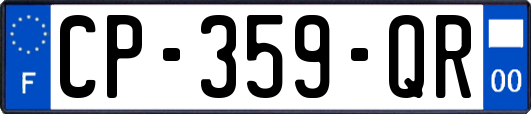 F
CP-359-QR
00